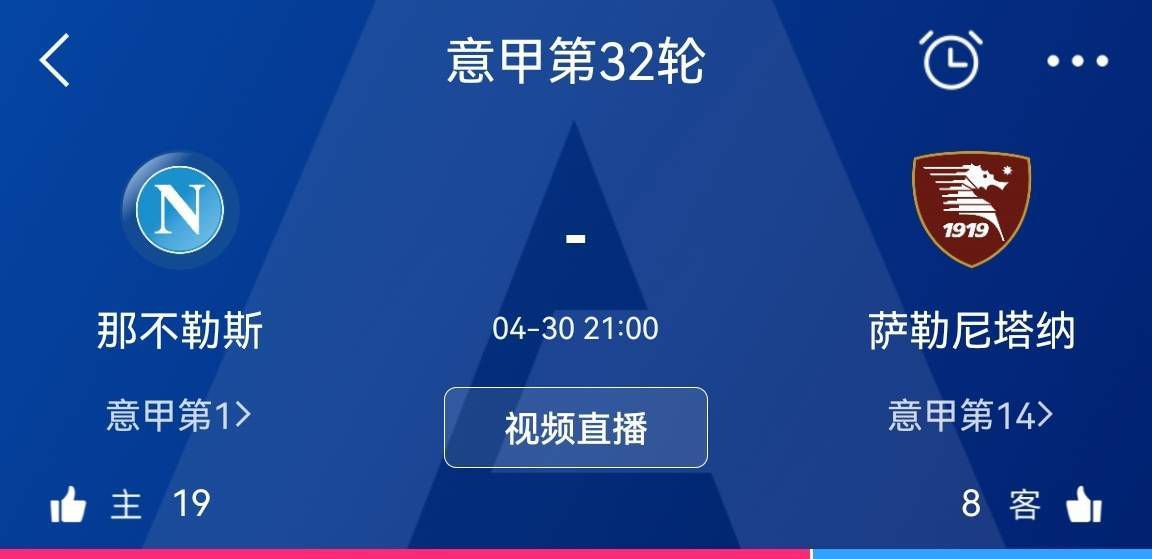 意甲第32轮

N

-

1919

那不勒斯

04-30 21:00

萨勒尼塔纳

意甲第1>

视频直播

意甲第14>

主 19

8 客